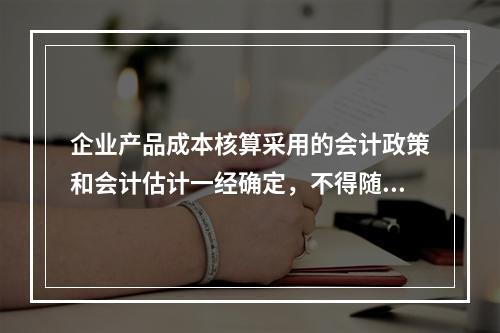 企业产品成本核算采用的会计政策和会计估计一经确定，不得随...